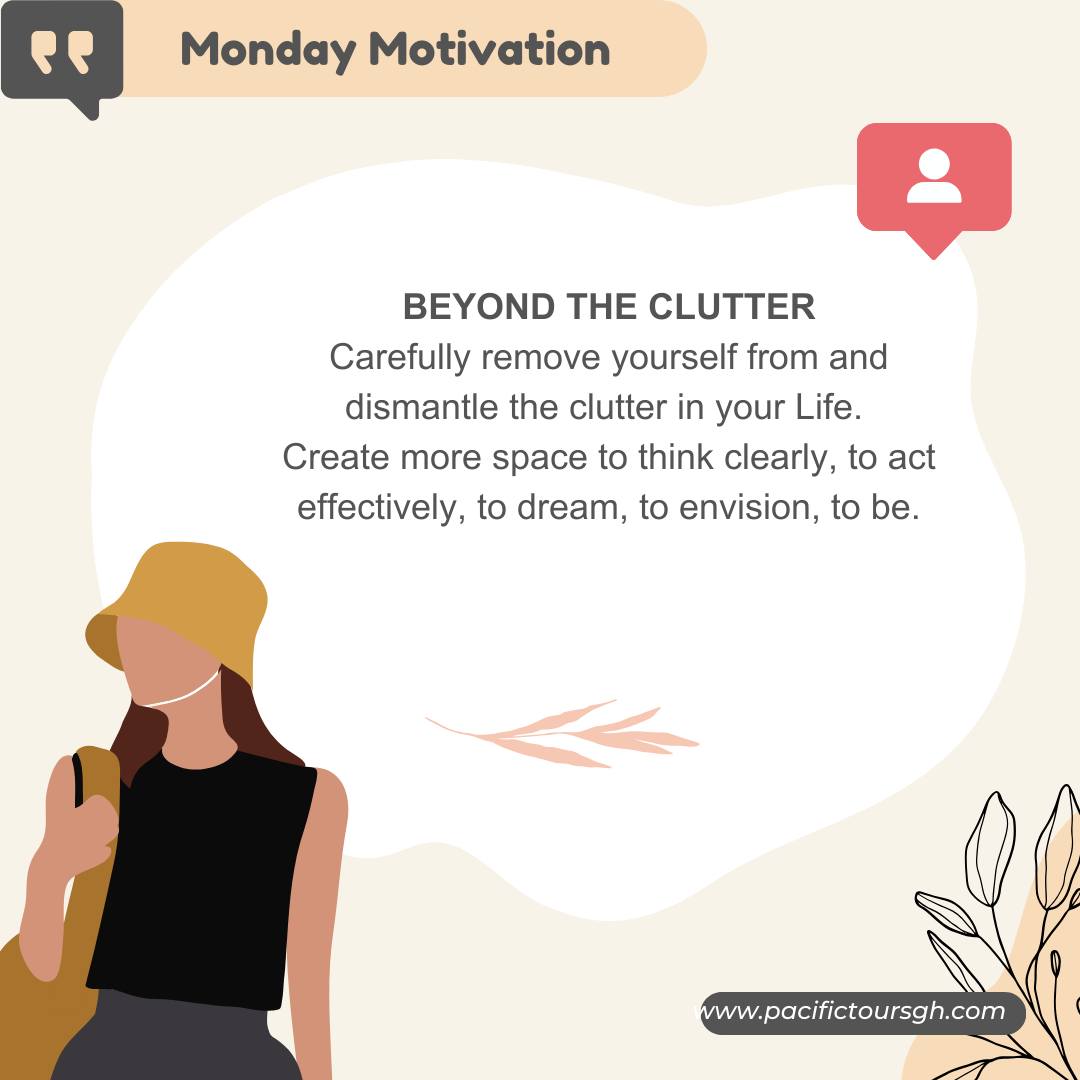 Monday Motivation

BEYOND THE CLUTTER
Carefully remove yourself from and dismantle the clutter in your Life.
Create more space to think clearly, to act effectively, to dream, to envision, to be.

www.pacifictoursgh.com